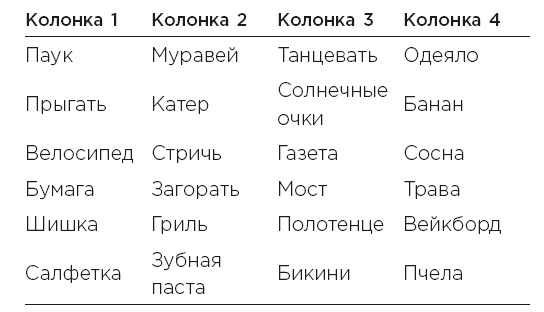 | Колонка 1 | Колонка 2 | Колонка 3 | Колонка 4 |
|---|---|---|---|
| Паук | Муравей | Танцевать | Одеяло |
| Прыгать | Катер | Солнечные очки | Банан |
| Велосипед | Стричь | Газета | Сосна |
| Бумага | Загорать | Мост | Трава |
| Шишка | Гриль | Полотенце | Вейкборд |
| Салфетка | Зубная паста | Бикини | Пчела |